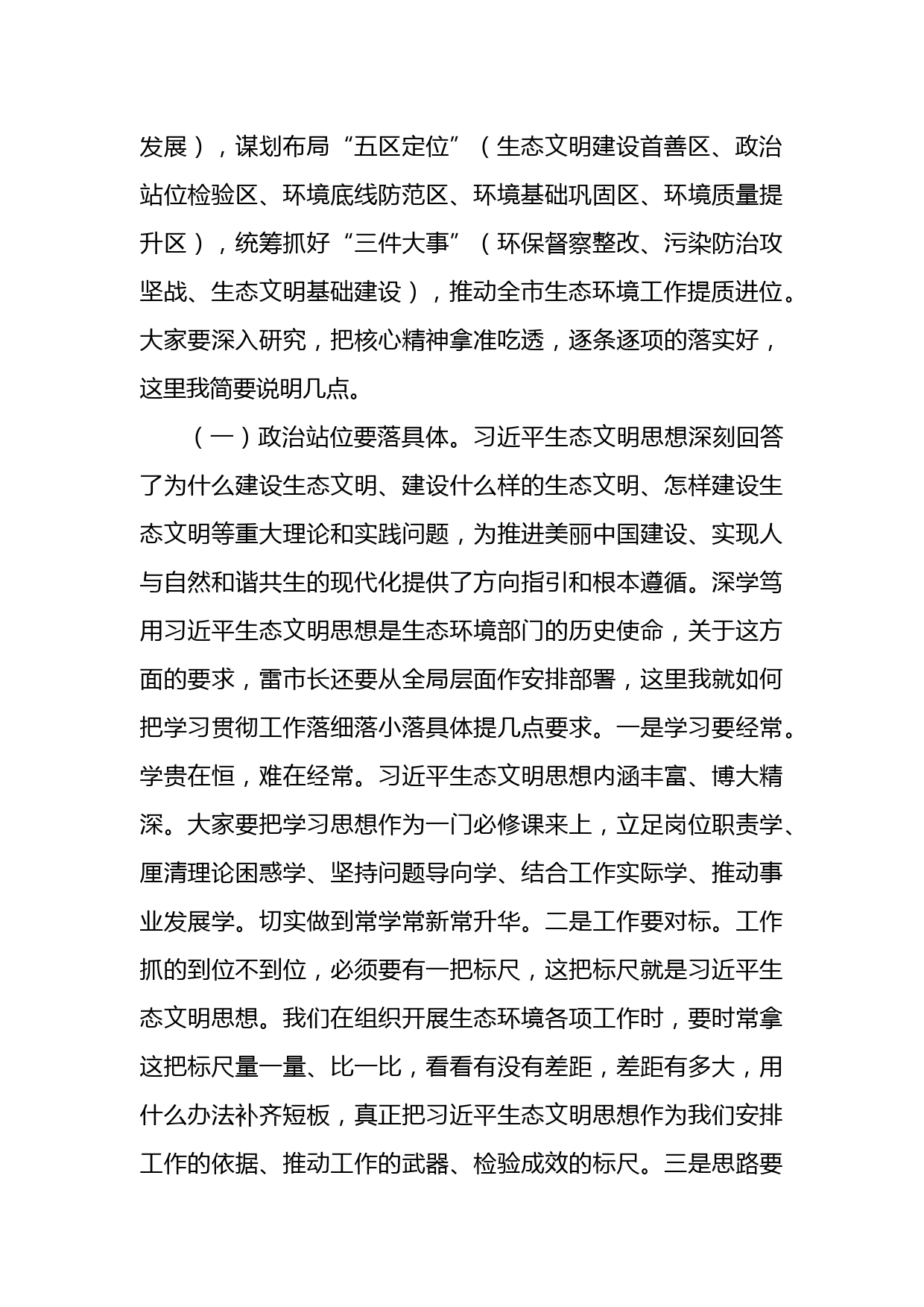 发展），谋划布局“五区定位”（生态文明建设首善区、政治站位检验区、环境底线防范区、环境基础巩固区、环境质量提升区），统筹抓好“三件大事”（环保督察整改、污染防治攻坚战、生态文明基础建设），推动全市生态环境工作提质进位。大家要深入研究，把核心精神拿准吃透，逐条逐项的落实好，这里我简要说明几点。

（一）政治站位要落具体。习近平生态文明思想深刻回答了为什么建设生态文明、建设什么样的生态文明、怎样建设生态文明等重大理论和实践问题，为推进美丽中国建设、实现人与自然和谐共生的现代化提供了方向指引和根本遵循。深学笃用习近平生态文明思想是生态环境部门的历史使命，关于这方面的要求，雷市长还要从全局层面作安排部署，这里我就如何把学习贯彻工作落细落小落具体提几点要求。一是学习要经常。学贵在恒，难在经常。习近平生态文明思想内涵丰富、博大精深。大家要把学习思想作为一门必修课来上，立足岗位职责学、厘清理论困惑学、坚持问题导向学、结合工作实际学、推动事业发展学。切实做到常学常新常升华。二是工作要对标。工作抓的到位不到位，必须要有一把标尺，这把标尺就是习近平生态文明思想。我们在组织开展生态环境各项工作时，要时常拿这把标尺量一量、比一比，看看有没有差距，差距有多大，用什么办法补齐短板，真正把习近平生态文明思想作为我们安排工作的依据、推动工作的武器、检验成效的标尺。三是思路要